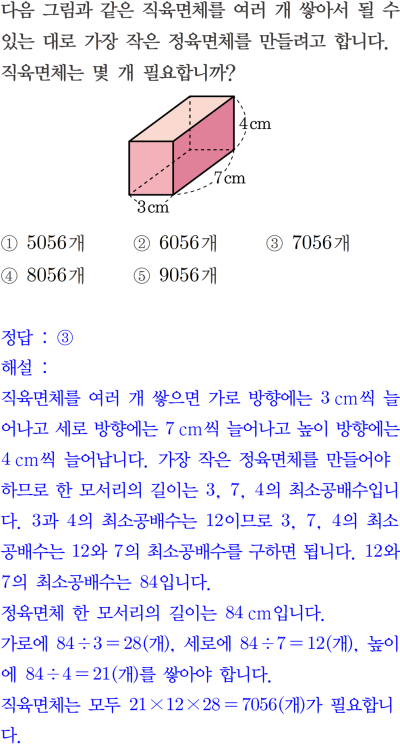 다음 그림과 같은 직육면체를 여러 개 쌓아서 될 수 있는 대로 가장 작은 정육면체를 만들려고 합니다. 직육면체는 몇 개 필요합니까?

4 cm
7 cm
3 cm

① 5056개 ② 6056개 ③ 7056개
④ 8056개 ⑤ 9056개

정답 : ③
해설 :
직육면체를 여러 개 쌓으면 가로 방향에는 3 cm씩 늘어나고 세로 방향에는 7 cm씩 늘어나고 높이 방향에는 4 cm씩 늘어납니다. 가장 작은 정육면체를 만들어야 하므로 한 모서리의 길이는 3, 7, 4의 최소공배수입니다. 3과 4의 최소공배수는 12이므로 3, 7, 4의 최소공배수는 12와 7의 최소공배수를 구하면 됩니다. 12와 7의 최소공배수는 84입니다.
정육면체 한 모서리의 길이는 84 cm입니다.
가로에 $84 \div 3 = 28$(개), 세로에 $84 \div 7 = 12$(개), 높이에 $84 \div 4 = 21$(개)를 쌓아야 합니다.
직육면체는 모두 $21 \times 12 \times 28 = 7056$(개)가 필요합니다.